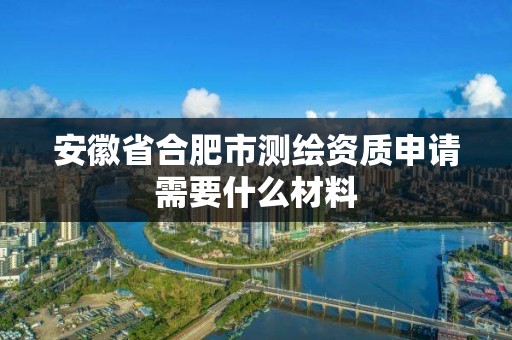 安徽省合肥市测绘资质申请需要什么材料